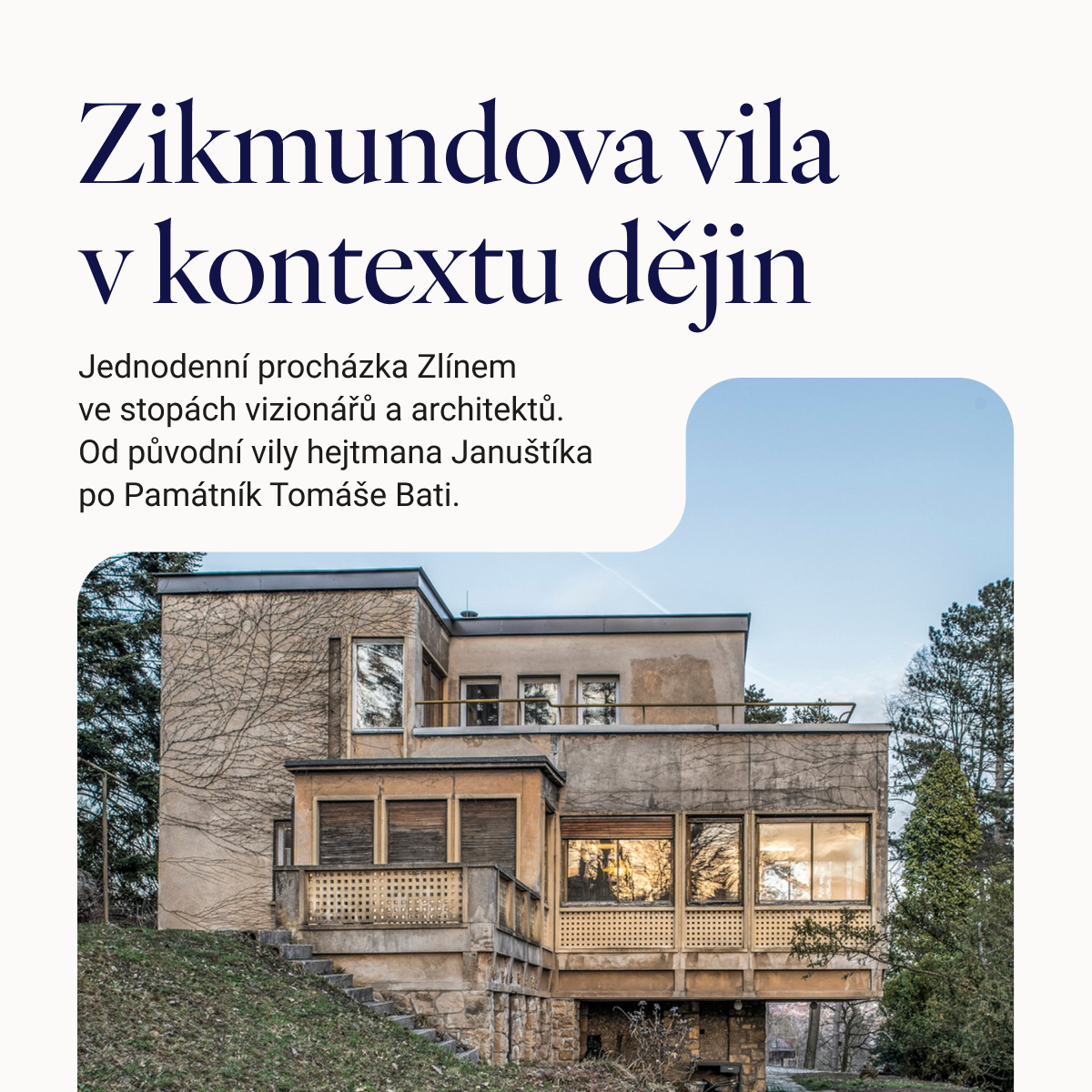 Zikmundova vila
v kontextu dějin

Jednodenní procházka Zlínem ve stopách vizionářů a architektů. Od původní vily hejtmana Januštíka po Památník Tomáše Bati.